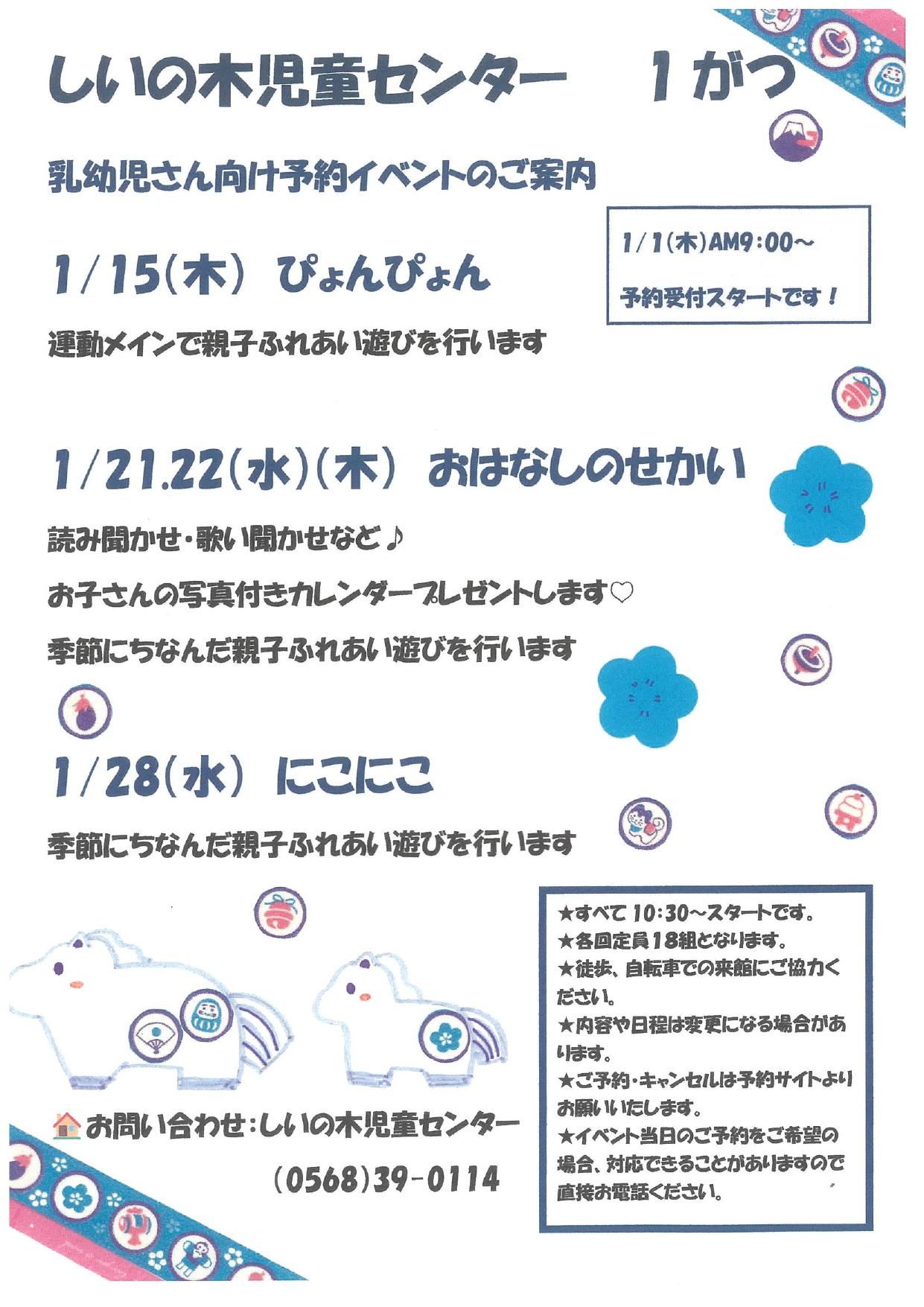 しいの木児童センター　1がつ

乳幼児さん向け予約イベントのご案内

1/1(木)AM9:00～

予約受付スタートです！

1/15(木)　ぴょんぴょん

運動メインで親子ふれあい遊びを行います

1/21.22(水)(木)　おはなしのせかい

読み聞かせ・歌い聞かせなど♪

お子さんの写真付きカレンダープレゼントします♡

季節にちなんだ親子ふれあい遊びを行います

1/28(水)　にこにこ

季節にちなんだ親子ふれあい遊びを行います

★すべて10:30～スタートです。
★各回定員18組となります。
★徒歩、自転車での来館にご協力ください。
★内容や日程は変更になる場合があります。
★ご予約・キャンセルは予約サイトよりお願いいたします。
★イベント当日のご予約をご希望の場合、対応できることがありますので直接お電話ください。

お問い合わせ:しいの木児童センター

(0568)39-0114